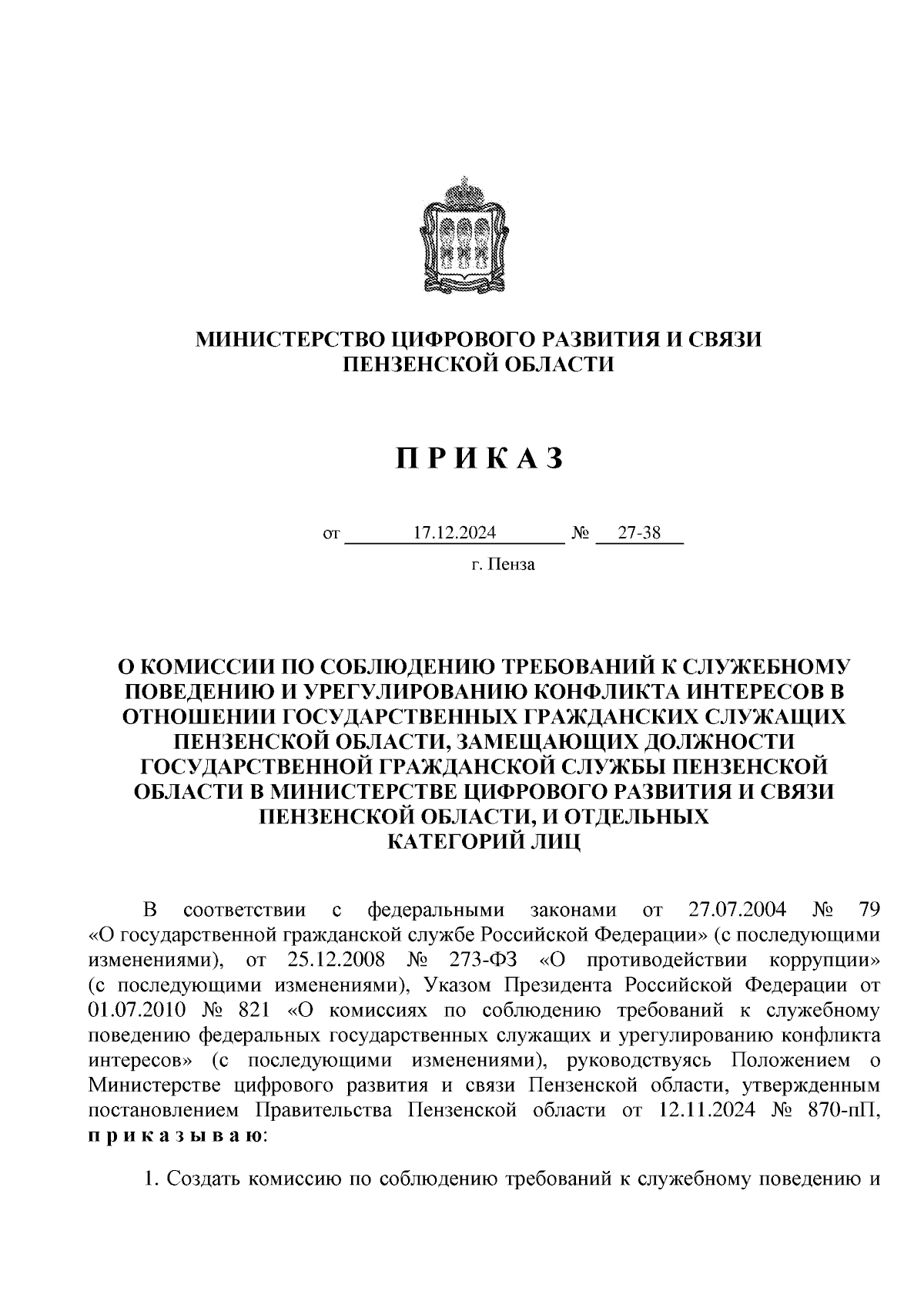 МИНИСТЕРСТВО ЦИФРОВОГО РАЗВИТИЯ И СВЯЗИ ПЕНЗЕНСКОЙ ОБЛАСТИ

П Р И К А З

от 17.12.2024 № 27-38

г. Пенза

О КОМИССИИ ПО СОБЛЮДЕНИЮ ТРЕБОВАНИЙ К СЛУЖЕБНОМУ ПОВЕДЕНИЮ И УРЕГУЛИРОВАНИЮ КОНФЛИКТА ИНТЕРЕСОВ В ОТНОШЕНИИ ГОСУДАРСТВЕННЫХ ГРАЖДАНСКИХ СЛУЖАЩИХ ПЕНЗЕНСКОЙ ОБЛАСТИ, ЗАМЕЩАЮЩИХ ДОЛЖНОСТИ ГОСУДАРСТВЕННОЙ ГРАЖДАНСКОЙ СЛУЖБЫ ПЕНЗЕНСКОЙ ОБЛАСТИ В МИНИСТЕРСТВЕ ЦИФРОВОГО РАЗВИТИЯ И СВЯЗИ ПЕНЗЕНСКОЙ ОБЛАСТИ, И ОТДЕЛЬНЫХ КАТЕГОРИЙ ЛИЦ

В соответствии с федеральными законами от 27.07.2004 № 79 «О государственной гражданской службе Российской Федерации» (с последующими изменениями), от 25.12.2008 № 273-ФЗ «О противодействии коррупции» (с последующими изменениями), Указом Президента Российской Федерации от 01.07.2010 № 821 «О комиссиях по соблюдению требований к служебному поведению федеральных государственных служащих и урегулированию конфликта интересов» (с последующими изменениями), руководствуясь Положением о Министерстве цифрового развития и связи Пензенской области, утвержденным постановлением Правительства Пензенской области от 12.11.2024 № 870-пП, п р и к а з ы в а ю:

1. Создать комиссию по соблюдению требований к служебному поведению и